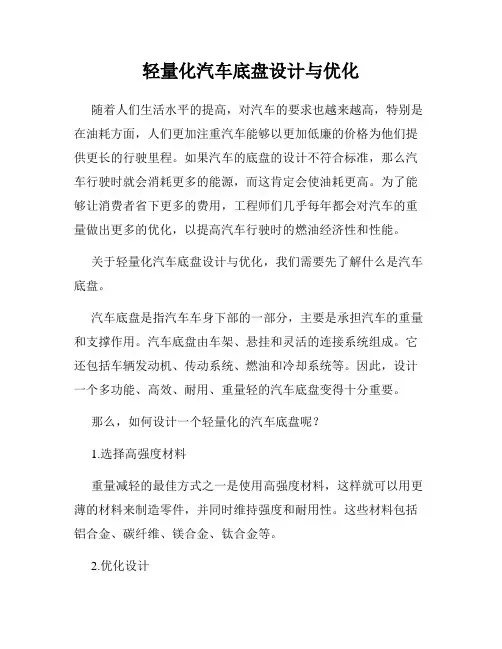 轻量化汽车底盘设计与优化

随着人们生活水平的提高，对汽车的要求也越来越高，特别是在油耗方面，人们更加注重汽车能够以更加低廉的价格为他们提供更长的行驶里程。如果汽车的底盘的设计不符合标准，那么汽车行驶时就会消耗更多的能源，而这肯定会使油耗更高。为了能够让消费者省下更多的费用，工程师们几乎每年都会对汽车的重量做出更多的优化，以提高汽车行驶时的燃油经济性和性能。

关于轻量化汽车底盘设计与优化，我们需要先了解什么是汽车底盘。

汽车底盘是指汽车车身下部的一部分，主要是承担汽车的重量和支撑作用。汽车底盘由车架、悬挂和灵活的连接系统组成。它还包括车辆发动机、传动系统、燃油和冷却系统等。因此，设计一个多功能、高效、耐用、重量轻的汽车底盘变得十分重要。

那么，如何设计一个轻量化的汽车底盘呢？

1.选择高强度材料

重量减轻的最佳方式之一是使用高强度材料，这样就可以用更薄的材料来制造零件，并同时维持强度和耐用性。这些材料包括铝合金、碳纤维、镁合金、钛合金等。

2.优化设计